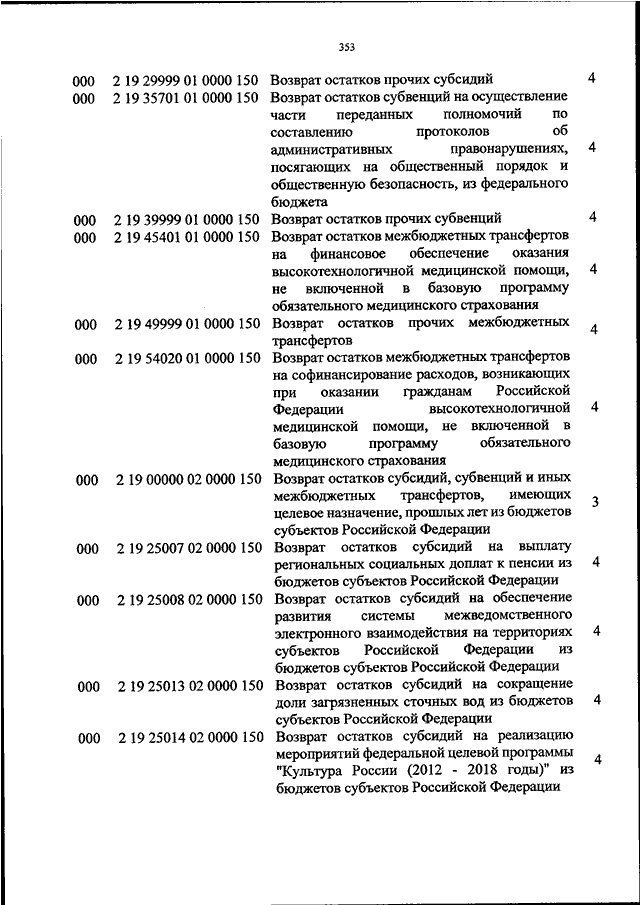 353

| | | | |
|---|---|---|---|
| 000 | 2 19 29999 01 0000 150 | Возврат остатков прочих субсидий | 4 |
| 000 | 2 19 35701 01 0000 150 | Возврат остатков субвенций на осуществление части переданных полномочий по составлению протоколов об административных правонарушениях, посягающих на общественный порядок и общественную безопасность, из федерального бюджета | 4 |
| 000 | 2 19 39999 01 0000 150 | Возврат остатков прочих субвенций | 4 |
| 000 | 2 19 45401 01 0000 150 | Возврат остатков межбюджетных трансфертов на финансовое обеспечение оказания высокотехнологичной медицинской помощи, не включенной в базовую программу обязательного медицинского страхования | 4 |
| 000 | 2 19 49999 01 0000 150 | Возврат остатков прочих межбюджетных трансфертов | 4 |
| 000 | 2 19 54020 01 0000 150 | Возврат остатков межбюджетных трансфертов на софинансирование расходов, возникающих при оказании гражданам Российской Федерации высокотехнологичной медицинской помощи, не включенной в базовую программу обязательного медицинского страхования | 4 |
| 000 | 2 19 00000 02 0000 150 | Возврат остатков субсидий, субвенций и иных межбюджетных трансфертов, имеющих целевое назначение, прошлых лет из бюджетов субъектов Российской Федерации | 3 |
| 000 | 2 19 25007 02 0000 150 | Возврат остатков субсидий на выплату региональных социальных доплат к пенсии из бюджетов субъектов Российской Федерации | 4 |
| 000 | 2 19 25008 02 0000 150 | Возврат остатков субсидий на обеспечение развития системы межведомственного электронного взаимодействия на территориях субъектов Российской Федерации из бюджетов субъектов Российской Федерации | 4 |
| 000 | 2 19 25013 02 0000 150 | Возврат остатков субсидий на сокращение доли загрязненных сточных вод из бюджетов субъектов Российской Федерации | 4 |
| 000 | 2 19 25014 02 0000 150 | Возврат остатков субсидий на реализацию мероприятий федеральной целевой программы "Культура России (2012 - 2018 годы)" из бюджетов субъектов Российской Федерации | 4 |